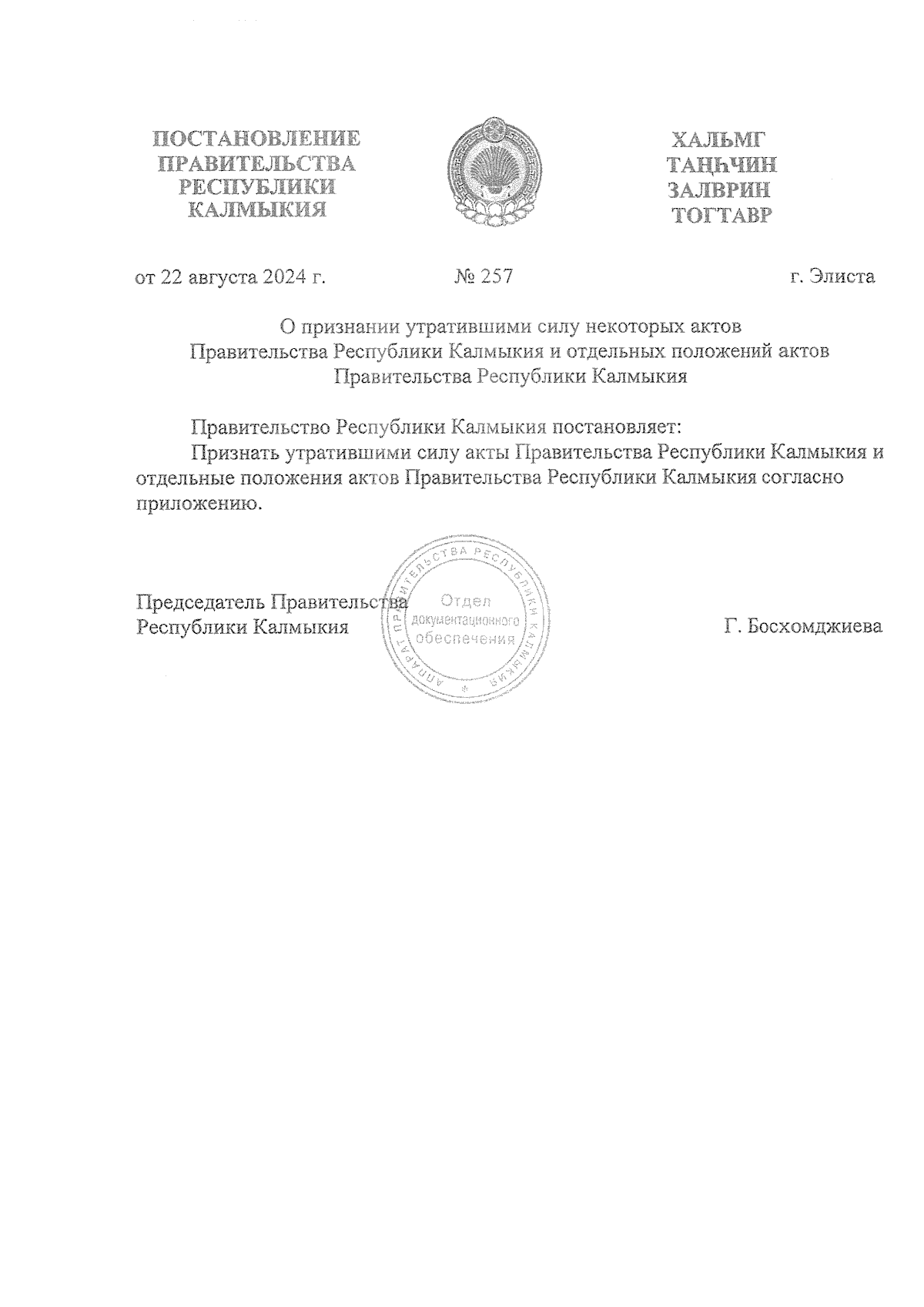 ПОСТАНОВЛЕНИЕ ПРАВИТЕЛЬСТВА РЕСПУБЛИКИ КАЛМЫКИЯ

ХАЛЬМГ ТАҢҺЧИН ЗАЛВРИН ТОГТАВР

от 22 августа 2024 г.

№ 257

г. Элиста

О признании утратившими силу некоторых актов Правительства Республики Калмыкия и отдельных положений актов Правительства Республики Калмыкия

Правительство Республики Калмыкия постановляет:

Признать утратившими силу акты Правительства Республики Калмыкия и отдельные положения актов Правительства Республики Калмыкия согласно приложению.

Председатель Правительства Республики Калмыкия

АППАРАТ ПРАВИТЕЛЬСТВА РЕСПУБЛИКИ КАЛМЫКИЯ Отдел документационного обеспечения

Г. Босхомджиева